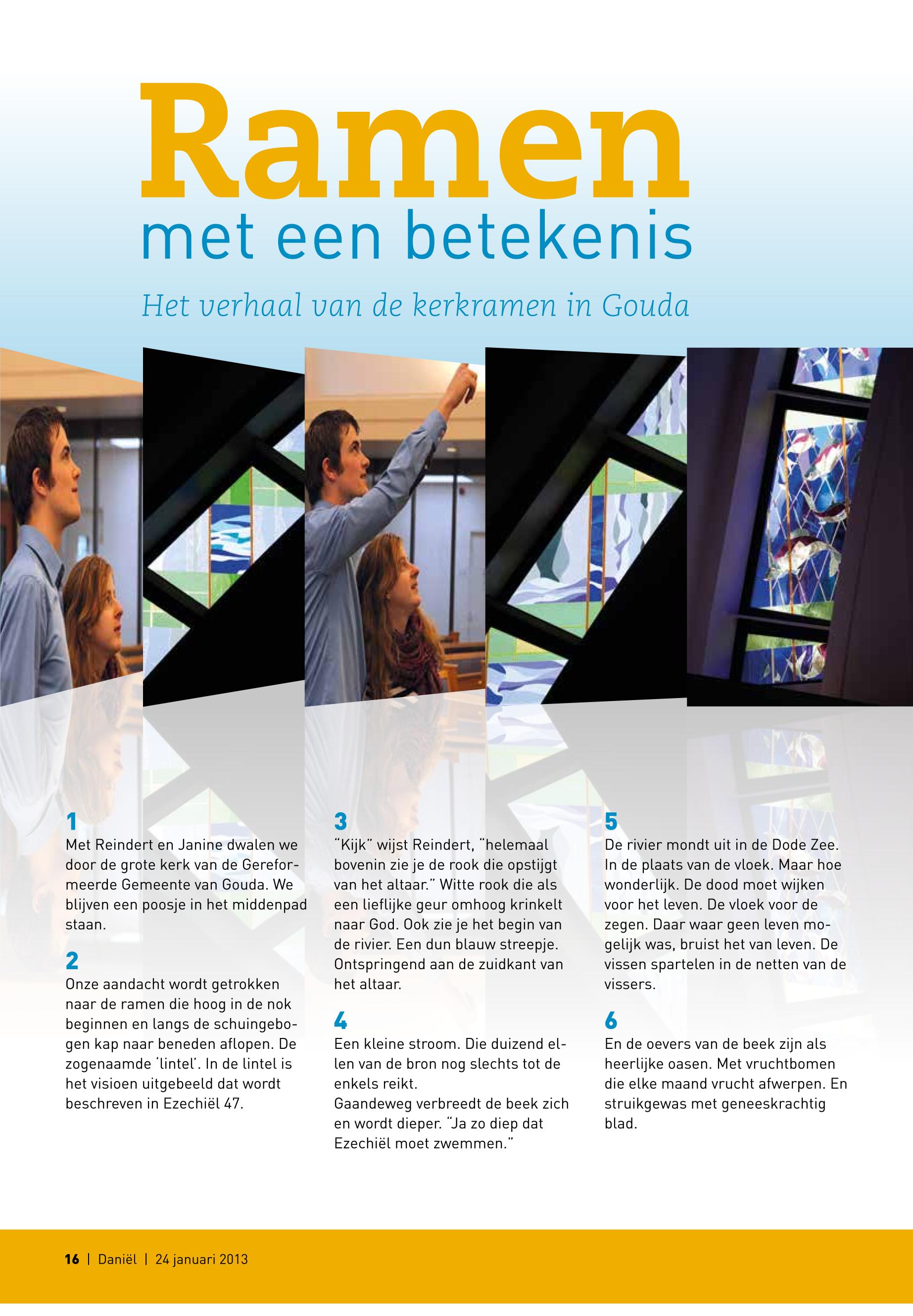 Ramen

met een betekenis

Het verhaal van de kerkramen in Gouda

1
Met Reindert en Janine dwalen we door de grote kerk van de Gereformeerde Gemeente van Gouda. We blijven een poosje in het middenpad staan.

2
Onze aandacht wordt getrokken naar de ramen die hoog in de nok beginnen en langs de schuingebogen kap naar beneden aflopen. De zogenaamde 'lintel'. In de lintel is het visioen uitgebeeld dat wordt beschreven in Ezechiël 47.

3
"Kijk" wijst Reindert, "helemaal bovenin zie je de rook die opstijgt van het altaar." Witte rook die als een lieflijke geur omhoog krinkelt naar God. Ook zie je het begin van de rivier. Een dun blauw streepje. Ontspringend aan de zuidkant van het altaar.

4
Een kleine stroom. Die duizend ellen van de bron nog slechts tot de enkels reikt.
Gaandeweg verbreedt de beek zich en wordt dieper. "Ja zo diep dat Ezechiël moet zwemmen."

5
De rivier mondt uit in de Dode Zee. In de plaats van de vloek. Maar hoe wonderlijk. De dood moet wijken voor het leven. De vloek voor de zegen. Daar waar geen leven mogelijk was, bruist het van leven. De vissen spartelen in de netten van de vissers.

6
En de oevers van de beek zijn als heerlijke oasen. Met vruchtbomen die elke maand vrucht afwerpen. En struikgewas met geneeskrachtig blad.

16 | Daniël | 24 januari 2013